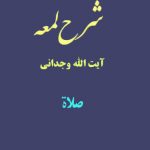 شرح لمعه

آیت الله وجدانی

صلاة